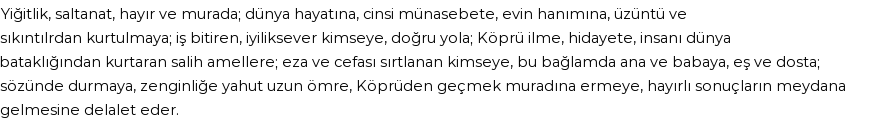 Yiğitlik, saltanat, hayır ve murada; dünya hayatına, cinsi münasebete, evin hanımına, üzüntü ve sıkıntılrdan kurtulmaya; iş bitiren, iyiliksever kimseye, doğru yola; Köprü ilme, hidayete, insanı dünya bataklığından kurtaran salih amellere; eza ve cefası sırtlanan kimseye, bu bağlamda ana ve babaya, eş ve dosta; sözünde durmaya, zenginliğe yahut uzun ömre, Köprüden geçmek muradına ermeye, hayırlı sonuçların meydana gelmesine delalet eder.